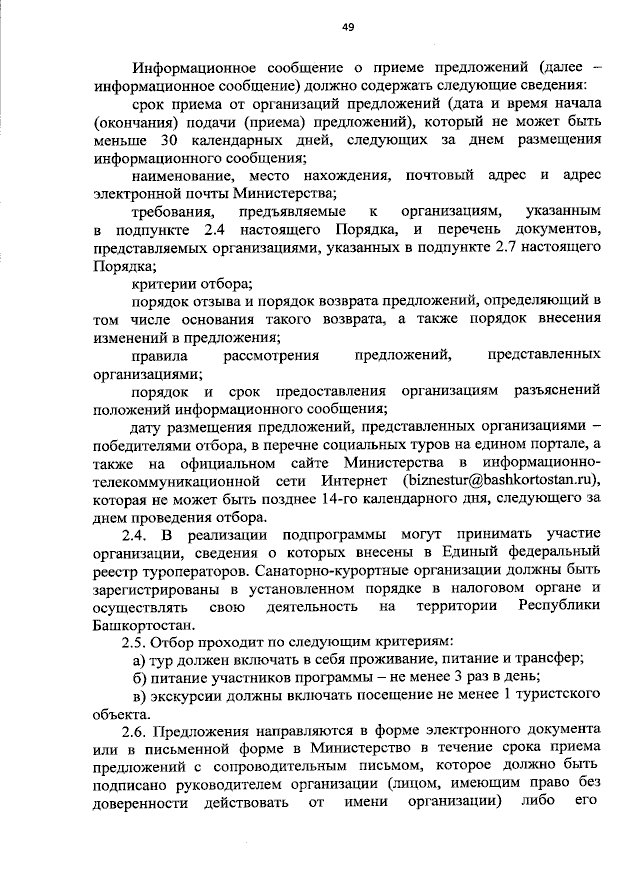 49

Информационное сообщение о приеме предложений (далее – информационное сообщение) должно содержать следующие сведения:

срок приема от организаций предложений (дата и время начала (окончания) подачи (приема) предложений), который не может быть меньше 30 календарных дней, следующих за днем размещения информационного сообщения;

наименование, место нахождения, почтовый адрес и адрес электронной почты Министерства;

требования, предъявляемые к организациям, указанным в подпункте 2.4 настоящего Порядка, и перечень документов, представляемых организациями, указанных в подпункте 2.7 настоящего Порядка;

критерии отбора;

порядок отзыва и порядок возврата предложений, определяющий в том числе основания такого возврата, а также порядок внесения изменений в предложения;

правила рассмотрения предложений, представленных организациями;

порядок и срок предоставления организациям разъяснений положений информационного сообщения;

дату размещения предложений, представленных организациями – победителями отбора, в перечне социальных туров на едином портале, а также на официальном сайте Министерства в информационно-телекоммуникационной сети Интернет (biznestur@bashkortostan.ru), которая не может быть позднее 14-го календарного дня, следующего за днем проведения отбора.

2.4. В реализации подпрограммы могут принимать участие организации, сведения о которых внесены в Единый федеральный реестр туроператоров. Санаторно-курортные организации должны быть зарегистрированы в установленном порядке в налоговом органе и осуществлять свою деятельность на территории Республики Башкортостан.

2.5. Отбор проходит по следующим критериям:

а) тур должен включать в себя проживание, питание и трансфер;

б) питание участников программы – не менее 3 раз в день;

в) экскурсии должны включать посещение не менее 1 туристского объекта.

2.6. Предложения направляются в форме электронного документа или в письменной форме в Министерство в течение срока приема предложений с сопроводительным письмом, которое должно быть подписано руководителем организации (лицом, имеющим право без доверенности действовать от имени организации) либо его